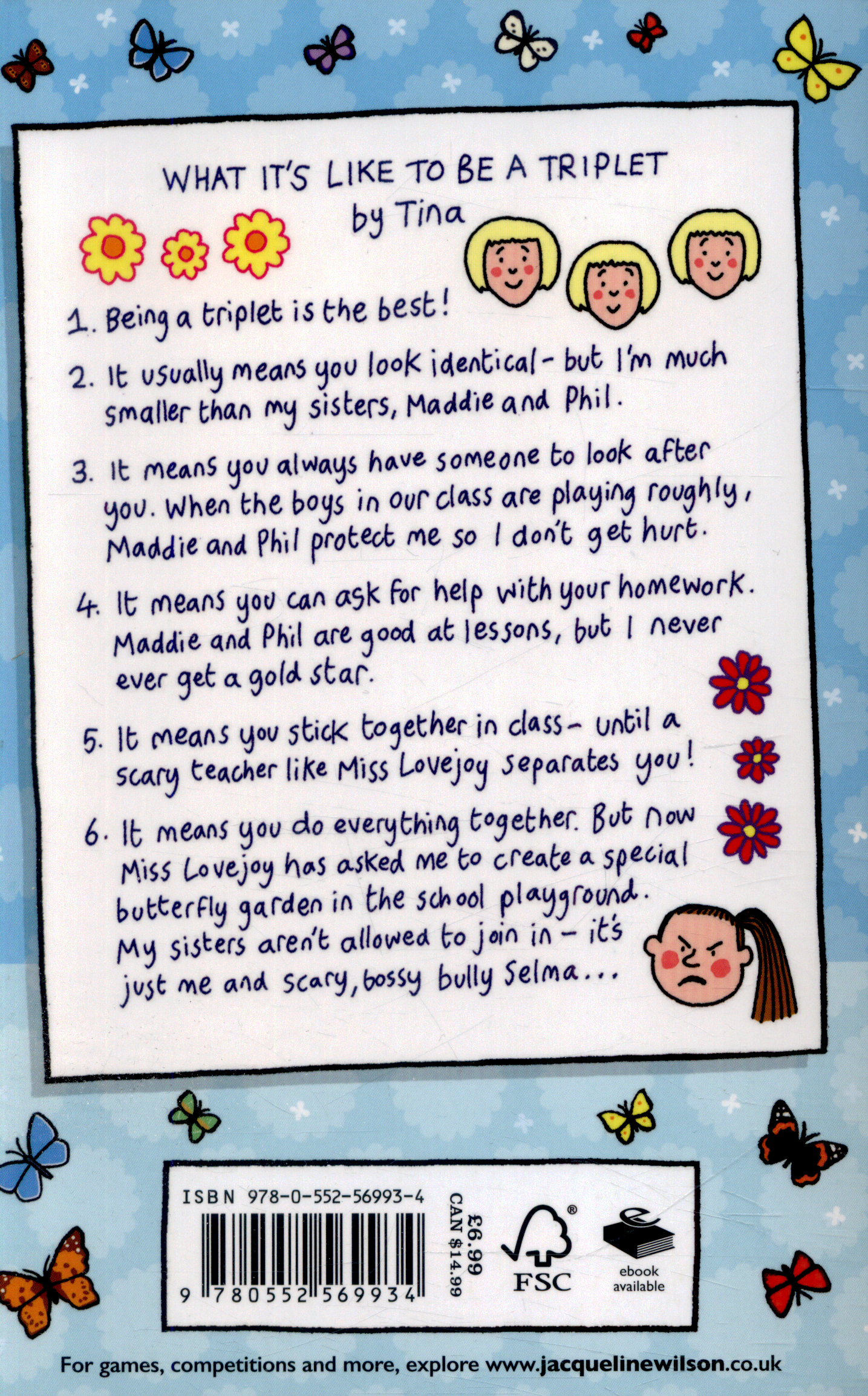 WHAT IT'S LIKE TO BE A TRIPLET
by Tina

1. Being a triplet is the best!

2. It usually means you look identical - but I'm much smaller than my sisters, Maddie and Phil.

3. It means you always have someone to look after you. When the boys in our class are playing roughly, Maddie and Phil protect me so I don't get hurt.

4. It means you can ask for help with your homework. Maddie and Phil are good at lessons, but I never ever get a gold star.

5. It means you stick together in class - until a scary teacher like Miss Lovejoy separates you!

6. It means you do everything together. But now Miss Lovejoy has asked me to create a special butterfly garden in the school playground. My sisters aren't allowed to join in - it's just me and scary, bossy bully Selma...

ISBN 978-0-552-56993-4

9 780552 569934

£6.99
CAN $14.99

FSC

ebook
available

For games, competitions and more, explore www.jacquelinewilson.co.uk